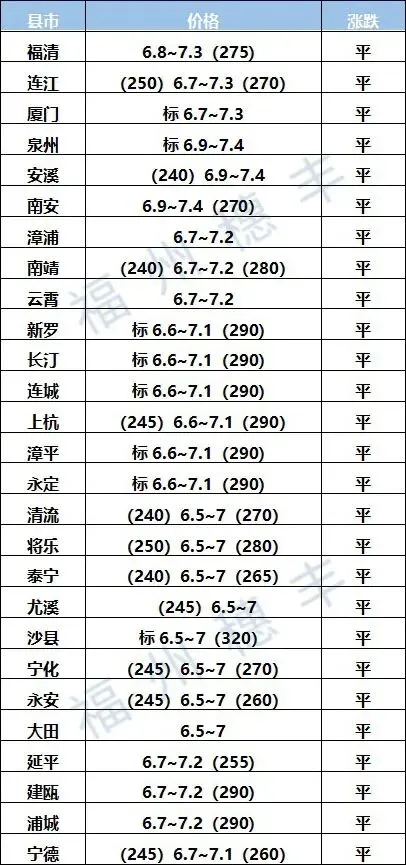 | 县市 | 价格 | 涨跌 |
|---|---|---|
| 福清 | 6.8~7.3（275） | 平 |
| 连江 | （250）6.7~7.3（270） | 平 |
| 厦门 | 标6.7~7.3 | 平 |
| 泉州 | 标6.9~7.4 | 平 |
| 安溪 | （240）6.9~7.4 | 平 |
| 南安 | 6.9~7.4（270） | 平 |
| 漳浦 | 6.7~7.2 | 平 |
| 南靖 | （240）6.7~7.2（280） | 平 |
| 云霄 | 6.7~7.2 | 平 |
| 新罗 | 标6.6~7.1（290） | 平 |
| 长汀 | 标6.6~7.1（290） | 平 |
| 连城 | 标6.6~7.1（290） | 平 |
| 上杭 | （245）6.6~7.1（290） | 平 |
| 漳平 | 标6.6~7.1（290） | 平 |
| 永定 | 标6.6~7.1（290） | 平 |
| 清流 | （240）6.5~7（270） | 平 |
| 将乐 | （250）6.5~7（280） | 平 |
| 泰宁 | （240）6.5~7（265） | 平 |
| 尤溪 | （245）6.5~7 | 平 |
| 沙县 | 标6.5~7（320） | 平 |
| 宁化 | （245）6.5~7（270） | 平 |
| 永安 | （245）6.5~7（260） | 平 |
| 大田 | 6.5~7 | 平 |
| 延平 | 6.7~7.2（255） | 平 |
| 建瓯 | 6.7~7.2（290） | 平 |
| 浦城 | 6.7~7.2（290） | 平 |
| 宁德 | （245）6.7~7.1（260） | 平 |

福州穗丰